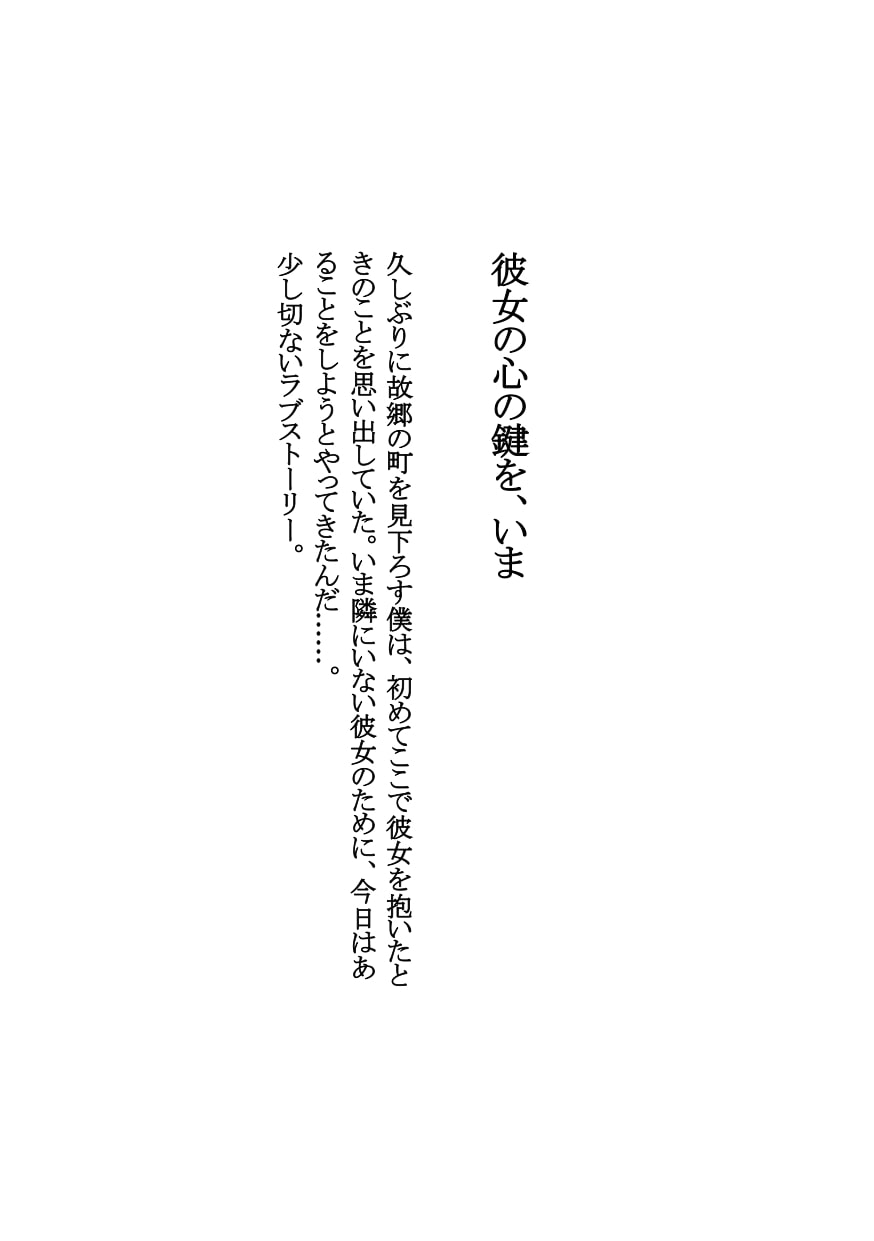 彼女の心の鍵を、いま

久しぶりに故郷の町を見下ろす僕は、初めてここで彼女を抱いたときのことを思い出していた。いま隣にいない彼女のために、今日はあることをしようとやってきたんだ……。

少し切ないラブストーリー。